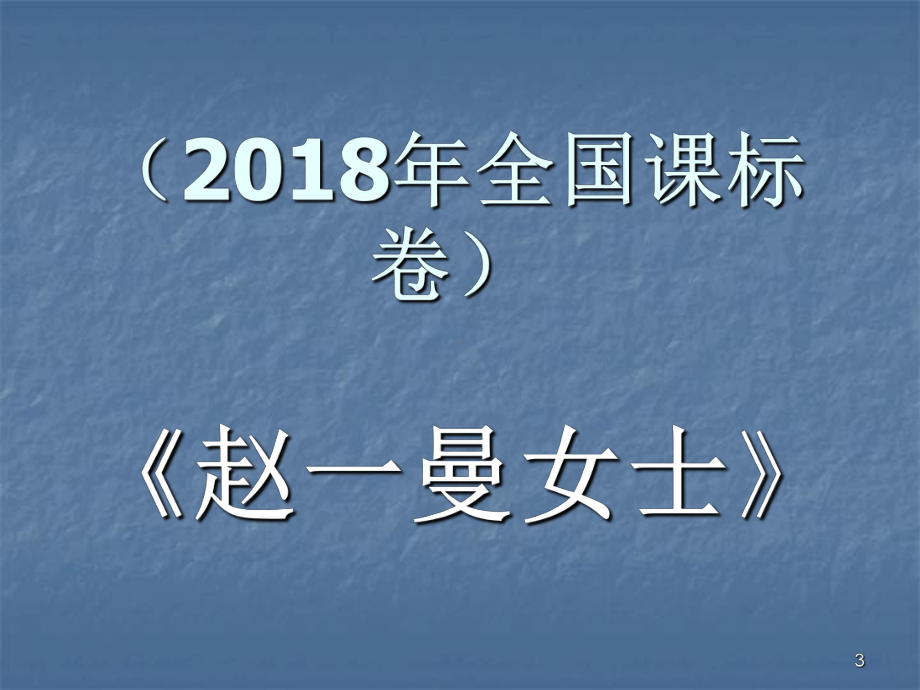 （2018年全国课标卷）

《赵一曼女士》

3